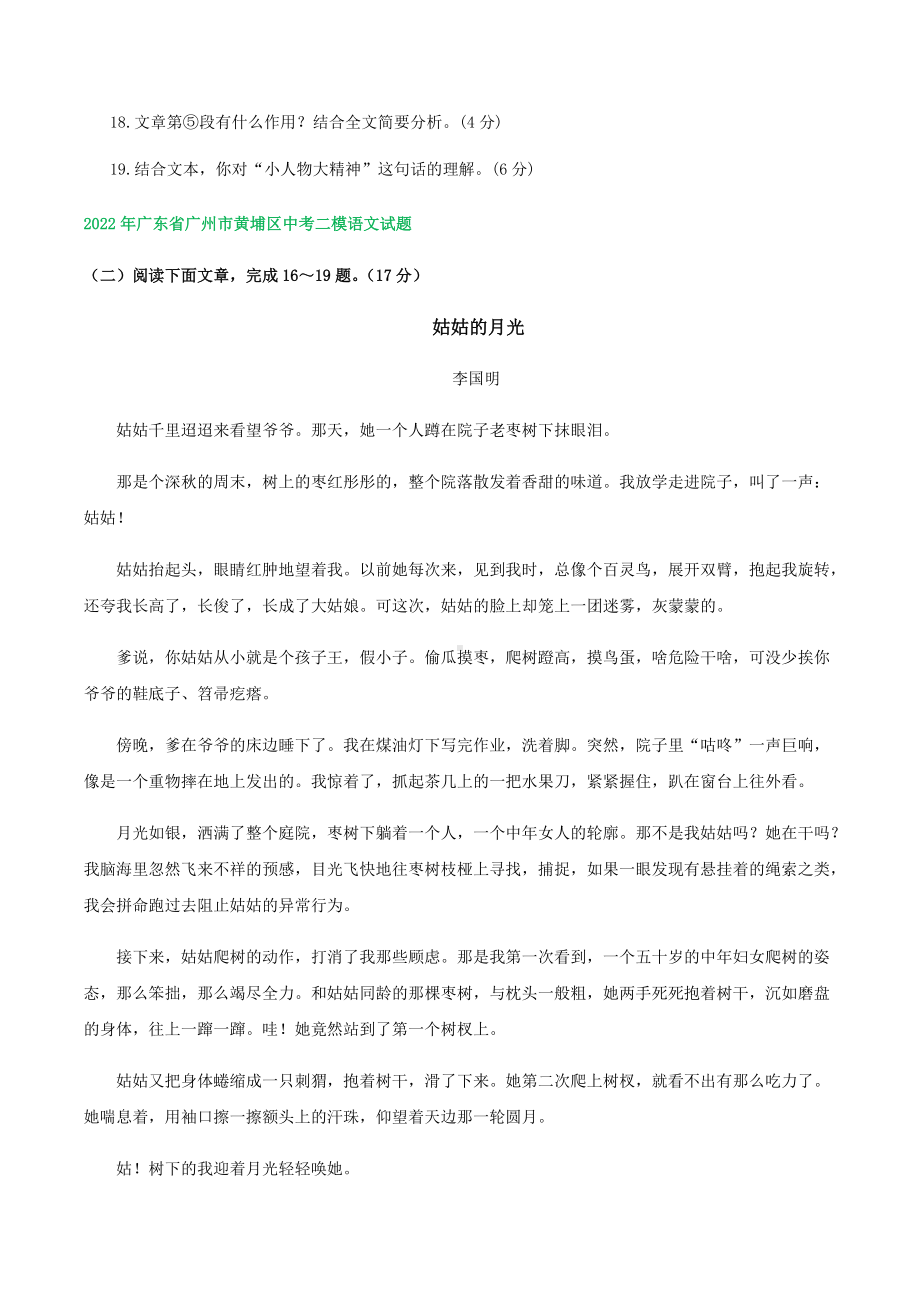 18.文章第⑤段有什么作用？结合全文简要分析。(4 分)

19.结合文本，你对“小人物大精神”这句话的理解。(6 分)

2022 年广东省广州市黄埔区中考二模语文试题

（二）阅读下面文章，完成 16～19 题。(17 分)

姑姑的月光

李国明

姑姑千里迢迢来看望爷爷。那天，她一个人蹲在院子老枣树下抹眼泪。

那是个深秋的周末，树上的枣红彤彤的，整个院落散发着香甜的味道。我放学走进院子，叫了一声：姑姑！

姑姑抬起头，眼睛红肿地望着我。以前她每次来，见到我时，总像个百灵鸟，展开双臂，抱起我旋转，还夸我长高了，长俊了，长成了大姑娘。可这次，姑姑的脸上却笼上一团迷雾，灰蒙蒙的。

爹说，你姑姑从小就是个孩子王，假小子。偷瓜摸枣，爬树蹬高，摸鸟蛋，啥危险干啥，可没少挨你爷爷的鞋底子、笤帚疙瘩。

傍晚，爹在爷爷的床边睡下了。我在煤油灯下写完作业，洗着脚。突然，院子里“咕咚”一声巨响，像是一个重物摔在地上发出的。我惊着了，抓起茶几上的一把水果刀，紧紧握住，趴在窗台上往外看。

月光如银，洒满了整个庭院，枣树下躺着一个人，一个中年女人的轮廓。那不是我姑姑吗？她在干吗？我脑海里忽然飞来不祥的预感，目光飞快地往枣树枝桠上寻找，捕捉，如果一眼发现有悬挂着的绳索之类，我会拼命跑过去阻止姑姑的异常行为。

接下来，姑姑爬树的动作，打消了我那些顾虑。那是我第一次看到，一个五十岁的中年妇女爬树的姿态，那么笨拙，那么竭尽全力。和姑姑同龄的那棵枣树，与枕头一般粗，她两手死死抱着树干，沉如磨盘的身体，往上一蹿一蹿。哇！她竟然站到了第一个树杈上。

姑姑又把身体蜷缩成一只刺猬，抱着树干，滑了下来。她第二次爬上树杈，就看不出有那么吃力了。她喘息着，用袖口擦一擦额头上的汗珠，仰望着天边那一轮圆月。

姑！树下的我迎着月光轻轻唤她。